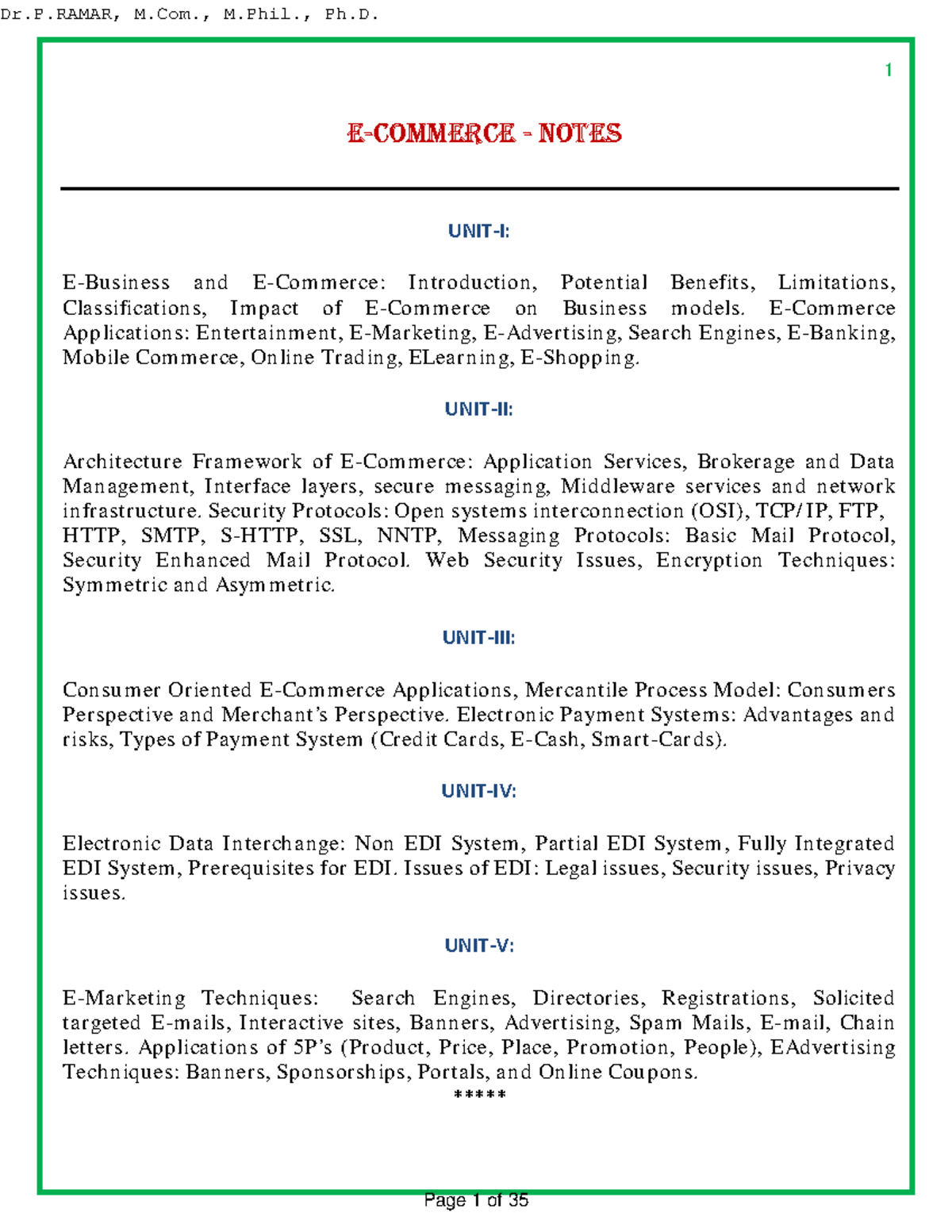 Dr.P.RAMAR, M.Com., M.Phil., Ph.D.

1

E-COMMERCE - NOTES

UNIT-I:

E-Business and E-Commerce: Introduction, Potential Benefits, Limitations, Classifications, Impact of E-Commerce on Business models. E-Commerce Applications: Entertainment, E-Marketing, E-Advertising, Search Engines, E-Banking, Mobile Commerce, Online Trading, ELearning, E-Shopping.

UNIT-II:

Architecture Framework of E-Commerce: Application Services, Brokerage and Data Management, Interface layers, secure messaging, Middleware services and network infrastructure. Security Protocols: Open systems interconnection (OSI), TCP/IP, FTP, HTTP, SMTP, S-HTTP, SSL, NNTP, Messaging Protocols: Basic Mail Protocol, Security Enhanced Mail Protocol. Web Security Issues, Encryption Techniques: Symmetric and Asymmetric.

UNIT-III:

Consumer Oriented E-Commerce Applications, Mercantile Process Model: Consumers Perspective and Merchant's Perspective. Electronic Payment Systems: Advantages and risks, Types of Payment System (Credit Cards, E-Cash, Smart-Cards).

UNIT-IV:

Electronic Data Interchange: Non EDI System, Partial EDI System, Fully Integrated EDI System, Prerequisites for EDI. Issues of EDI: Legal issues, Security issues, Privacy issues.

UNIT-V:

E-Marketing Techniques: Search Engines, Directories, Registrations, Solicited targeted E-mails, Interactive sites, Banners, Advertising, Spam Mails, E-mail, Chain letters. Applications of 5P's (Product, Price, Place, Promotion, People), EAdvertising Techniques: Banners, Sponsorships, Portals, and Online Coupons.
*****

Page 1 of 35